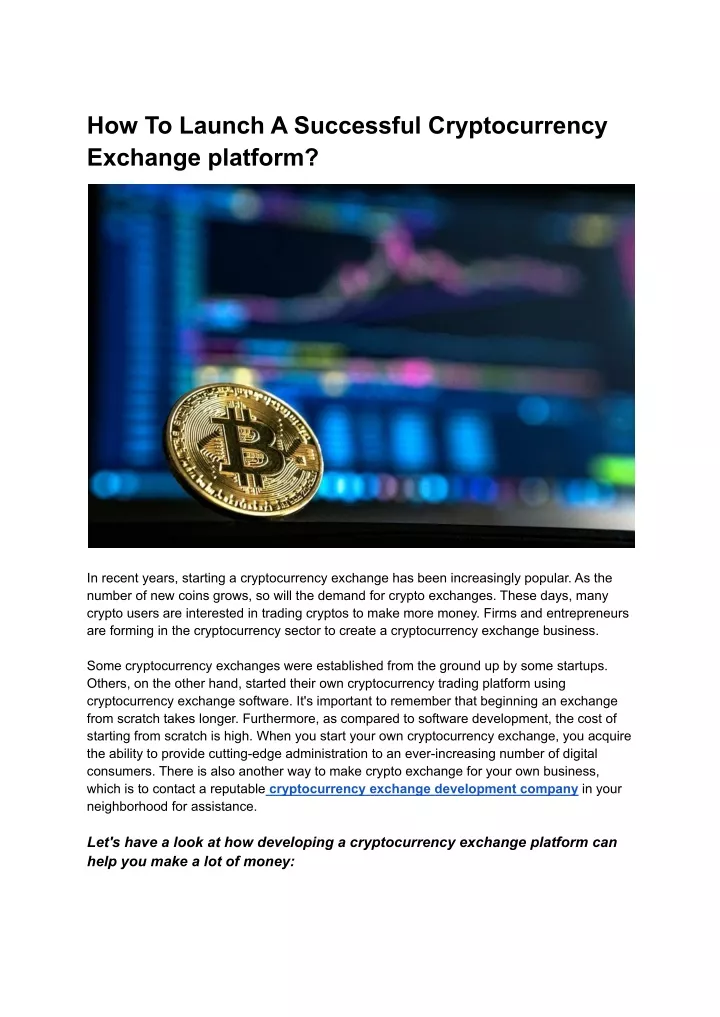 How To Launch A Successful Cryptocurrency Exchange platform?

In recent years, starting a cryptocurrency exchange has been increasingly popular. As the number of new coins grows, so will the demand for crypto exchanges. These days, many crypto users are interested in trading cryptos to make more money. Firms and entrepreneurs are forming in the cryptocurrency sector to create a cryptocurrency exchange business.

Some cryptocurrency exchanges were established from the ground up by some startups. Others, on the other hand, started their own cryptocurrency trading platform using cryptocurrency exchange software. It's important to remember that beginning an exchange from scratch takes longer. Furthermore, as compared to software development, the cost of starting from scratch is high. When you start your own cryptocurrency exchange, you acquire the ability to provide cutting-edge administration to an ever-increasing number of digital consumers. There is also another way to make crypto exchange for your own business, which is to contact a reputable cryptocurrency exchange development company in your neighborhood for assistance.

Let's have a look at how developing a cryptocurrency exchange platform can help you make a lot of money: